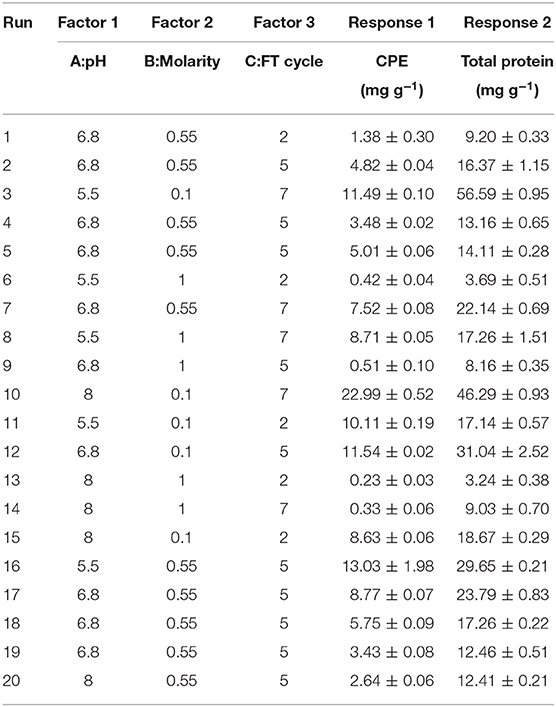 | Run | Factor 1 | Factor 2 | Factor 3 | Response 1 | Response 2 |
|---|---|---|---|---|---|
| | A:pH | B:Molarity | C:FT cycle | CPE (mg g$^{-1}$) | Total protein (mg g$^{-1}$) |
| 1 | 6.8 | 0.55 | 2 | 1.38 ± 0.30 | 9.20 ± 0.33 |
| 2 | 6.8 | 0.55 | 5 | 4.82 ± 0.04 | 16.37 ± 1.15 |
| 3 | 5.5 | 0.1 | 7 | 11.49 ± 0.10 | 56.59 ± 0.95 |
| 4 | 6.8 | 0.55 | 5 | 3.48 ± 0.02 | 13.16 ± 0.65 |
| 5 | 6.8 | 0.55 | 5 | 5.01 ± 0.06 | 14.11 ± 0.28 |
| 6 | 5.5 | 1 | 2 | 0.42 ± 0.04 | 3.69 ± 0.51 |
| 7 | 6.8 | 0.55 | 7 | 7.52 ± 0.08 | 22.14 ± 0.69 |
| 8 | 5.5 | 1 | 7 | 8.71 ± 0.05 | 17.26 ± 1.51 |
| 9 | 6.8 | 1 | 5 | 0.51 ± 0.10 | 8.16 ± 0.35 |
| 10 | 8 | 0.1 | 7 | 22.99 ± 0.52 | 46.29 ± 0.93 |
| 11 | 5.5 | 0.1 | 2 | 10.11 ± 0.19 | 17.14 ± 0.57 |
| 12 | 6.8 | 0.1 | 5 | 11.54 ± 0.02 | 31.04 ± 2.52 |
| 13 | 8 | 1 | 2 | 0.23 ± 0.03 | 3.24 ± 0.38 |
| 14 | 8 | 1 | 7 | 0.33 ± 0.06 | 9.03 ± 0.70 |
| 15 | 8 | 0.1 | 2 | 8.63 ± 0.06 | 18.67 ± 0.29 |
| 16 | 5.5 | 0.55 | 5 | 13.03 ± 1.98 | 29.65 ± 0.21 |
| 17 | 6.8 | 0.55 | 5 | 8.77 ± 0.07 | 23.79 ± 0.83 |
| 18 | 6.8 | 0.55 | 5 | 5.75 ± 0.09 | 17.26 ± 0.22 |
| 19 | 6.8 | 0.55 | 5 | 3.43 ± 0.08 | 12.46 ± 0.51 |
| 20 | 8 | 0.55 | 5 | 2.64 ± 0.06 | 12.41 ± 0.21 |